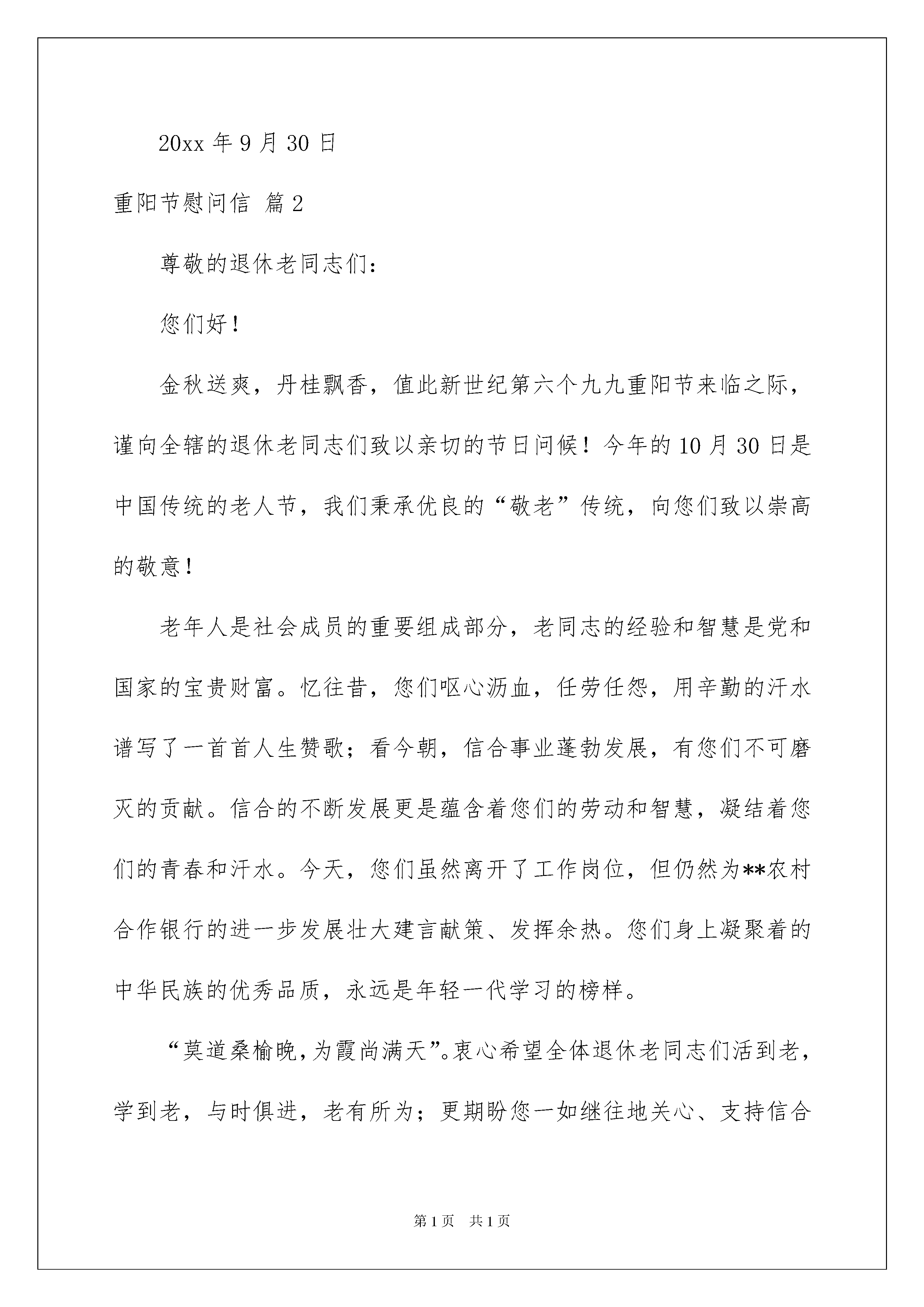 20xx 年 9 月 30 日

重阳节慰问信 篇 2

尊敬的退休老同志们：

您们好！

金秋送爽，丹桂飘香，值此新世纪第六个九九重阳节来临之际，谨向全辖的退休老同志们致以亲切的节日问候！今年的 10 月 30 日是中国传统的老人节，我们秉承优良的“敬老”传统，向您们致以崇高的敬意！

老年人是社会成员的重要组成部分，老同志的经验和智慧是党和国家的宝贵财富。忆往昔，您们呕心沥血，任劳任怨，用辛勤的汗水谱写了一首首人生赞歌；看今朝，信合事业蓬勃发展，有您们不可磨灭的贡献。信合的不断发展更是蕴含着您们的劳动和智慧，凝结着您们的青春和汗水。今天，您们虽然离开了工作岗位，但仍然为**农村合作银行的进一步发展壮大建言献策、发挥余热。您们身上凝聚着的中华民族的优秀品质，永远是年轻一代学习的榜样。

“莫道桑榆晚，为霞尚满天”。衷心希望全体退休老同志们活到老，学到老，与时俱进，老有所为；更期盼您一如继往地关心、支持信合

第 1 页 共 1 页